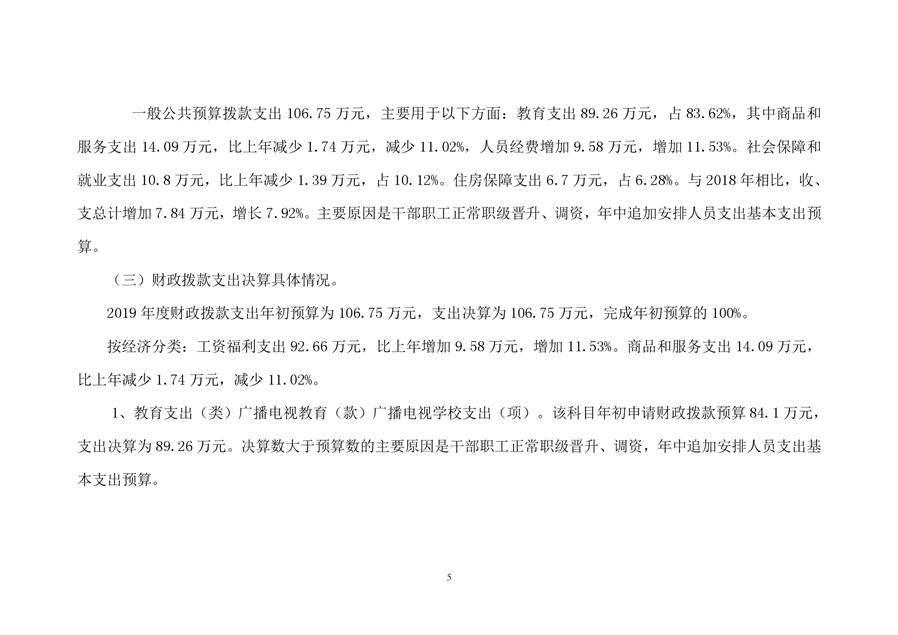 一般公共预算拨款支出 106.75 万元，主要用于以下方面：教育支出 89.26 万元，占 83.62%，其中商品和服务支出 14.09 万元，比上年减少 1.74 万元，减少 11.02%，人员经费增加 9.58 万元，增加 11.53%。社会保障和就业支出 10.8 万元，比上年减少 1.39 万元，占 10.12%。住房保障支出 6.7 万元，占 6.28%。与 2018 年相比，收、支总计增加 7.84 万元，增长 7.92%。主要原因是干部职工正常职级晋升、调资，年中追加安排人员支出基本支出预算。

（三）财政拨款支出决算具体情况。

2019 年度财政拨款支出年初预算为 106.75 万元，支出决算为 106.75 万元，完成年初预算的 100%。

按经济分类：工资福利支出 92.66 万元，比上年增加 9.58 万元，增加 11.53%。商品和服务支出 14.09 万元，比上年减少 1.74 万元，减少 11.02%。

1、教育支出（类）广播电视教育（款）广播电视学校支出（项）。该科目年初申请财政拨款预算 84.1 万元，支出决算为 89.26 万元。决算数大于预算数的主要原因是干部职工正常职级晋升、调资，年中追加安排人员支出基本支出预算。

5